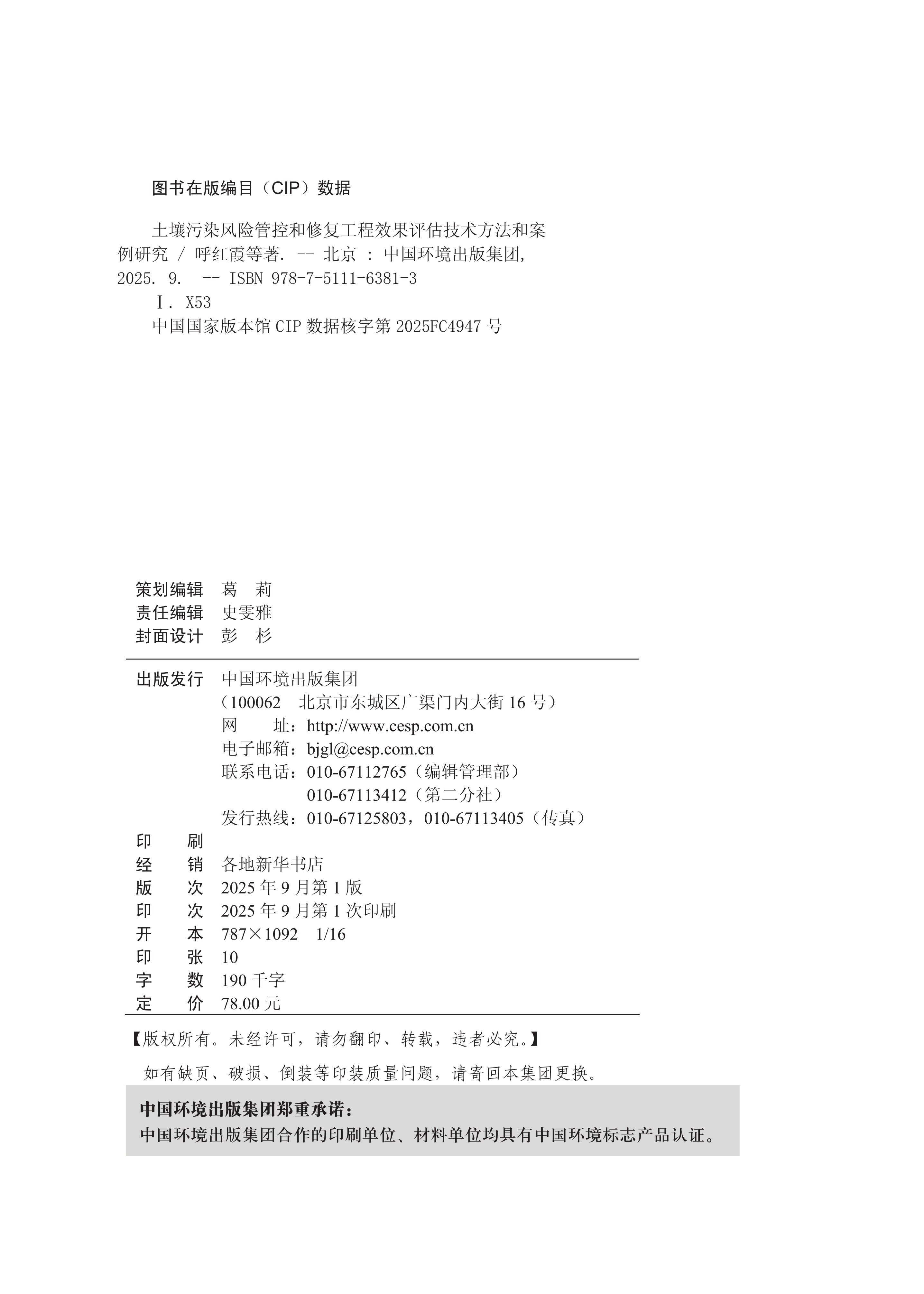 图书在版编目（CIP）数据

土壤污染风险管控和修复工程效果评估技术方法和案例研究 / 呼红霞等著. -- 北京 : 中国环境出版集团, 2025. 9. -- ISBN 978-7-5111-6381-3

Ⅰ. X53

中国国家版本馆 CIP 数据核字第 2025FC4947 号

策划编辑　葛　莉
责任编辑　史雯雅
封面设计　彭　杉

出版发行　中国环境出版集团
（100062　北京市东城区广渠门内大街 16 号）
网　　址：http://www.cesp.com.cn
电子邮箱：bjgl@cesp.com.cn
联系电话：010-67112765（编辑管理部）
010-67113412（第二分社）
发行热线：010-67125803，010-67113405（传真）

印　　刷
经　　销　各地新华书店
版　　次　2025 年 9 月第 1 版
印　　次　2025 年 9 月第 1 次印刷
开　　本　787×1092　1/16
印　　张　10
字　　数　190 千字
定　　价　78.00 元

【版权所有。未经许可，请勿翻印、转载，违者必究。】

如有缺页、破损、倒装等印装质量问题，请寄回本集团更换。

中国环境出版集团郑重承诺：
中国环境出版集团合作的印刷单位、材料单位均具有中国环境标志产品认证。